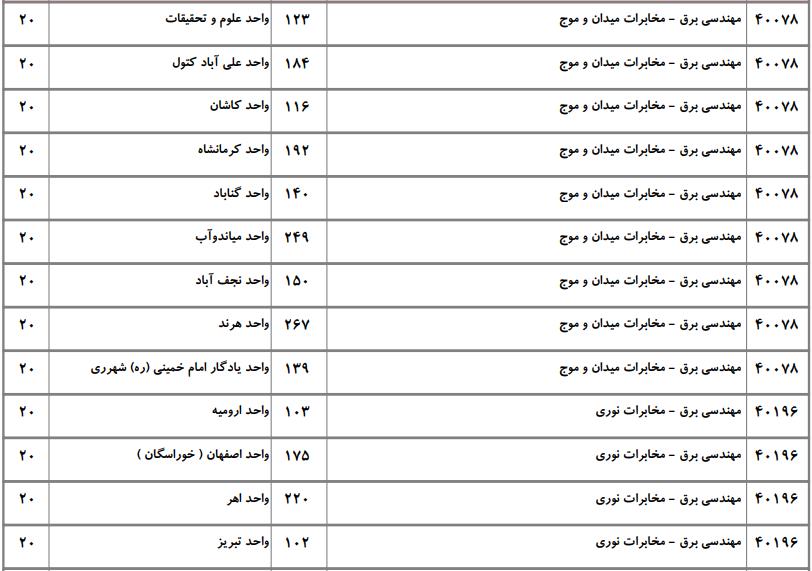 | ۴۰۰۷۸ | مهندسی برق - مخابرات میدان و موج | ۱۲۳ | واحد علوم و تحقیقات | ۲۰ |
|---|---|---|---|---|
| ۴۰۰۷۸ | مهندسی برق - مخابرات میدان و موج | ۱۸۴ | واحد علی آباد کتول | ۲۰ |
| ۴۰۰۷۸ | مهندسی برق - مخابرات میدان و موج | ۱۱۶ | واحد کاشان | ۲۰ |
| ۴۰۰۷۸ | مهندسی برق - مخابرات میدان و موج | ۱۹۲ | واحد کرمانشاه | ۲۰ |
| ۴۰۰۷۸ | مهندسی برق - مخابرات میدان و موج | ۱۴۰ | واحد گناباد | ۲۰ |
| ۴۰۰۷۸ | مهندسی برق - مخابرات میدان و موج | ۲۴۹ | واحد میاندوآب | ۲۰ |
| ۴۰۰۷۸ | مهندسی برق - مخابرات میدان و موج | ۱۵۰ | واحد نجف آباد | ۲۰ |
| ۴۰۰۷۸ | مهندسی برق - مخابرات میدان و موج | ۲۶۷ | واحد هرند | ۲۰ |
| ۴۰۰۷۸ | مهندسی برق - مخابرات میدان و موج | ۱۳۹ | واحد یادگار امام خمینی (ره) شهرری | ۲۰ |
| ۴۰۱۹۶ | مهندسی برق - مخابرات نوری | ۱۰۳ | واحد ارومیه | ۲۰ |
| ۴۰۱۹۶ | مهندسی برق - مخابرات نوری | ۱۷۵ | واحد اصفهان ( خوراسگان ) | ۲۰ |
| ۴۰۱۹۶ | مهندسی برق - مخابرات نوری | ۲۲۰ | واحد اهر | ۲۰ |
| ۴۰۱۹۶ | مهندسی برق - مخابرات نوری | ۱۰۲ | واحد تبریز | ۲۰ |